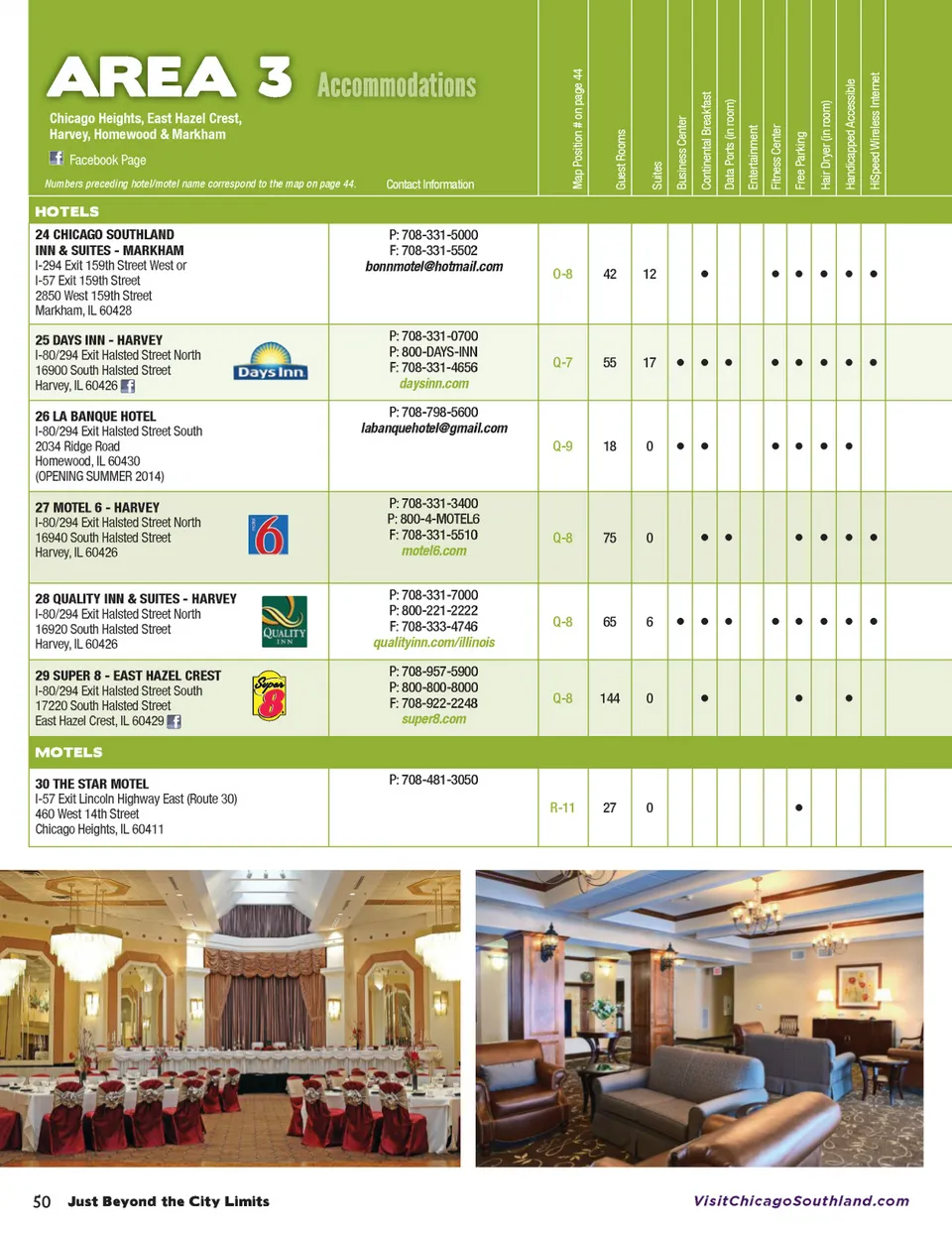 AREA 3 Accommodations

Chicago Heights, East Hazel Crest, Harvey, Homewood & Markham

Facebook Page

Numbers preceding hotel/motel name correspond to the map on page 44.

| | Contact Information | Map Position # on page 44 | Guest Rooms | Suites | Business Center | Continental Breakfast | Data Ports (in room) | Entertainment | Fitness Center | Free Parking | Hair Dryer (in room) | Handicapped Accessible | HiSpeed Wireless Internet |
|---|---|---|---|---|---|---|---|---|---|---|---|---|---|
| HOTELS | | | | | | | | | | | | | |
| 24 CHICAGO SOUTHLAND INN & SUITES - MARKHAM I-294 Exit 159th Street West or I-57 Exit 159th Street 2850 West 159th Street Markham, IL 60428 | P: 708-331-5000 F: 708-331-5502 bonnmotel@hotmail.com | O-8 | 42 | 12 | | • | | | • | • | • | • | • |
| 25 DAYS INN - HARVEY I-80/294 Exit Halsted Street North 16900 South Halsted Street Harvey, IL 60426 Days Inn | P: 708-331-0700 P: 800-DAYS-INN F: 708-331-4656 daysinn.com | Q-7 | 55 | 17 | • | • | • | | • | • | • | • | • |
| 26 LA BANQUE HOTEL I-80/294 Exit Halsted Street South 2034 Ridge Road Homewood, IL 60430 (OPENING SUMMER 2014) | P: 708-798-5600 labanquehotel@gmail.com | Q-9 | 18 | 0 | • | • | | | • | • | • | • | |
| 27 MOTEL 6 - HARVEY I-80/294 Exit Halsted Street North 16940 South Halsted Street Harvey, IL 60426 6 | P: 708-331-3400 P: 800-4-MOTEL6 F: 708-331-5510 motel6.com | Q-8 | 75 | 0 | | • | • | | | • | • | • | • |
| 28 QUALITY INN & SUITES - HARVEY I-80/294 Exit Halsted Street North 16920 South Halsted Street Harvey, IL 60426 QUALITY INN | P: 708-331-7000 P: 800-221-2222 F: 708-333-4746 qualityinn.com/illinois | Q-8 | 65 | 6 | • | • | • | | • | • | • | • | • |
| 29 SUPER 8 - EAST HAZEL CREST I-80/294 Exit Halsted Street South 17220 South Halsted Street East Hazel Crest, IL 60429 Super 8 | P: 708-957-5900 P: 800-800-8000 F: 708-922-2248 super8.com | Q-8 | 144 | 0 | | • | | | | • | | • | |
| MOTELS | | | | | | | | | | | | | |
| 30 THE STAR MOTEL I-57 Exit Lincoln Highway East (Route 30) 460 West 14th Street Chicago Heights, IL 60411 | P: 708-481-3050 | R-11 | 27 | 0 | | | | | | • | | | |

50 Just Beyond the City Limits

VisitChicagoSouthland.com